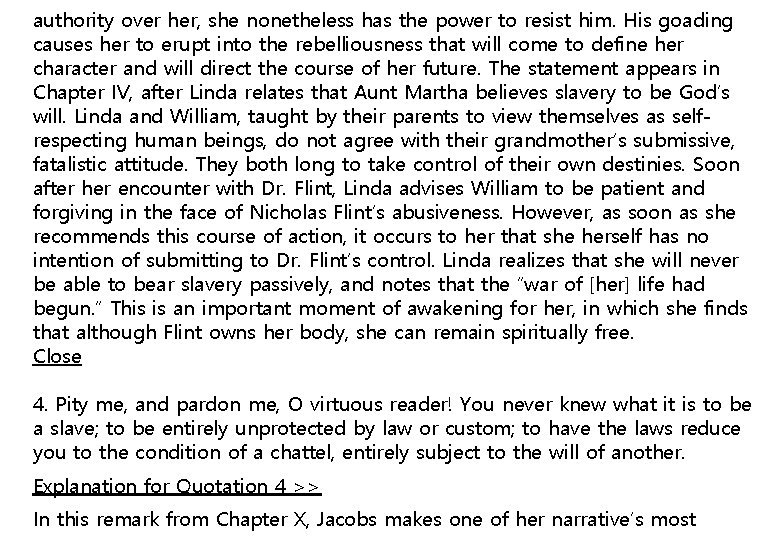 authority over her, she nonetheless has the power to resist him. His goading causes her to erupt into the rebelliousness that will come to define her character and will direct the course of her future. The statement appears in Chapter IV, after Linda relates that Aunt Martha believes slavery to be God's will. Linda and William, taught by their parents to view themselves as self-respecting human beings, do not agree with their grandmother's submissive, fatalistic attitude. They both long to take control of their own destinies. Soon after her encounter with Dr. Flint, Linda advises William to be patient and forgiving in the face of Nicholas Flint's abusiveness. However, as soon as she recommends this course of action, it occurs to her that she herself has no intention of submitting to Dr. Flint's control. Linda realizes that she will never be able to bear slavery passively, and notes that the "war of [her] life had begun." This is an important moment of awakening for her, in which she finds that although Flint owns her body, she can remain spiritually free.
Close

4. Pity me, and pardon me, O virtuous reader! You never knew what it is to be a slave; to be entirely unprotected by law or custom; to have the laws reduce you to the condition of a chattel, entirely subject to the will of another.

Explanation for Quotation 4 >>

In this remark from Chapter X, Jacobs makes one of her narrative's most